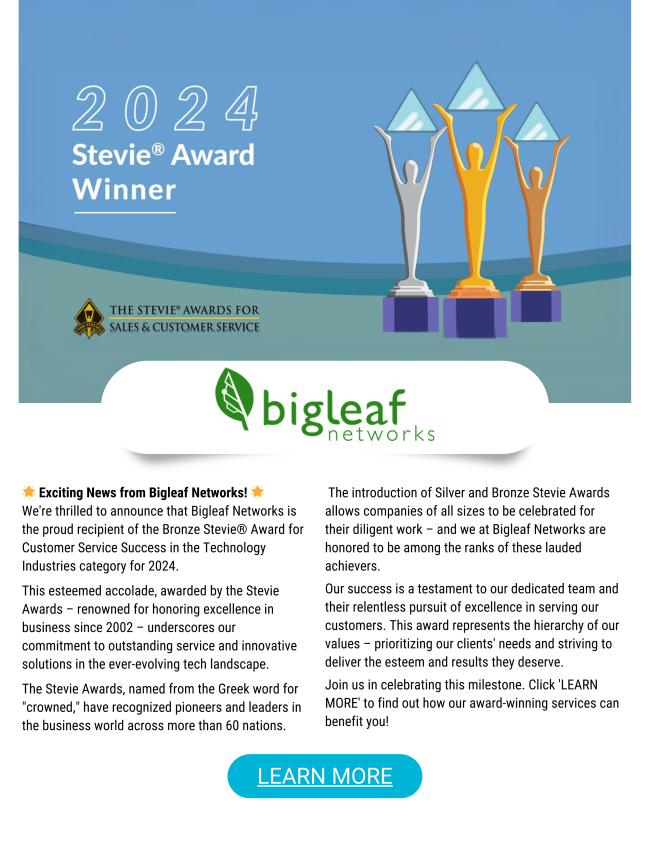 2024
Stevie® Award Winner

THE STEVIE® AWARDS FOR SALES & CUSTOMER SERVICE

bigleaf networks

🌟 Exciting News from Bigleaf Networks! 🌟
We're thrilled to announce that Bigleaf Networks is the proud recipient of the Bronze Stevie® Award for Customer Service Success in the Technology Industries category for 2024.

This esteemed accolade, awarded by the Stevie Awards – renowned for honoring excellence in business since 2002 – underscores our commitment to outstanding service and innovative solutions in the ever-evolving tech landscape.

The Stevie Awards, named from the Greek word for "crowned," have recognized pioneers and leaders in the business world across more than 60 nations.

The introduction of Silver and Bronze Stevie Awards allows companies of all sizes to be celebrated for their diligent work – and we at Bigleaf Networks are honored to be among the ranks of these lauded achievers.

Our success is a testament to our dedicated team and their relentless pursuit of excellence in serving our customers. This award represents the hierarchy of our values – prioritizing our clients' needs and striving to deliver the esteem and results they deserve.

Join us in celebrating this milestone. Click 'LEARN MORE' to find out how our award-winning services can benefit you!

LEARN MORE